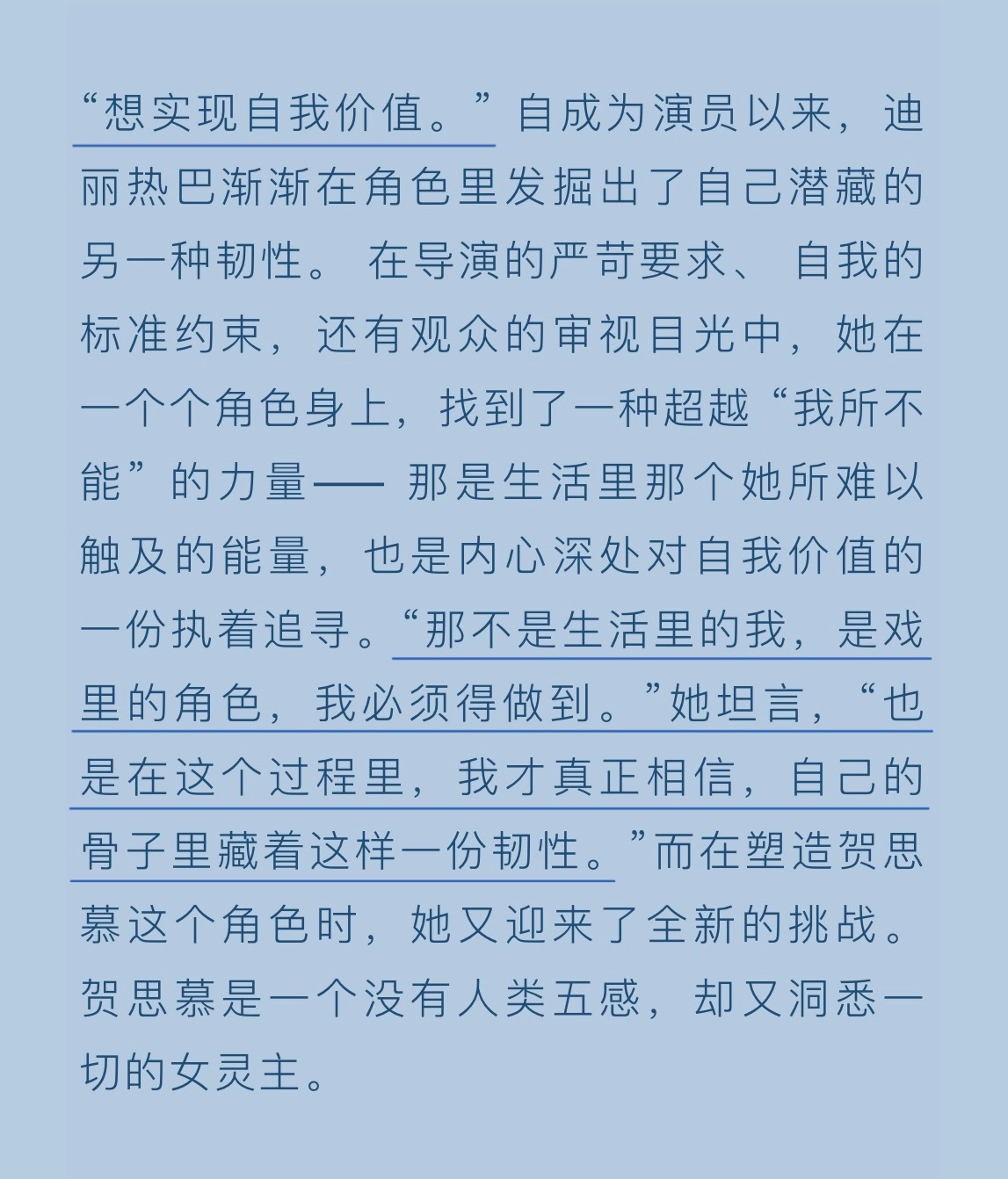 “想实现自我价值。”自成为演员以来，迪丽热巴渐渐在角色里发掘出了自己潜藏的另一种韧性。在导演的严苛要求、自我的标准约束，还有观众的审视目光中，她在一个个角色身上，找到了一种超越“我所不能”的力量——那是生活里那个她所难以触及的能量，也是内心深处对自我价值的一份执着追寻。“那不是生活里的我，是戏里的角色，我必须得做到。”她坦言，“也是在这个过程里，我才真正相信，自己的骨子里藏着这样一份韧性。”而在塑造贺思慕这个角色时，她又迎来了全新的挑战。贺思慕是一个没有人类五感，却又洞悉一切的女灵主。